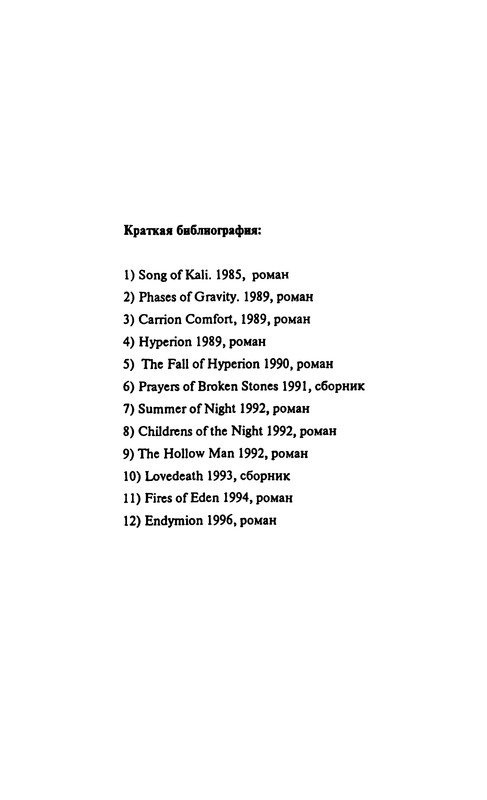 Краткая библиография:

1) Song of Kali. 1985, роман
2) Phases of Gravity. 1989, роман
3) Carrion Comfort, 1989, роман
4) Hyperion 1989, роман
5) The Fall of Hyperion 1990, роман
6) Prayers of Broken Stones 1991, сборник
7) Summer of Night 1992, роман
8) Childrens of the Night 1992, роман
9) The Hollow Man 1992, роман
10) Lovedeath 1993, сборник
11) Fires of Eden 1994, роман
12) Endymion 1996, роман